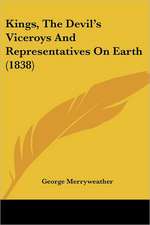 Kings, The Devil's Viceroys And Representatives On Earth (1838)

George Merryweather